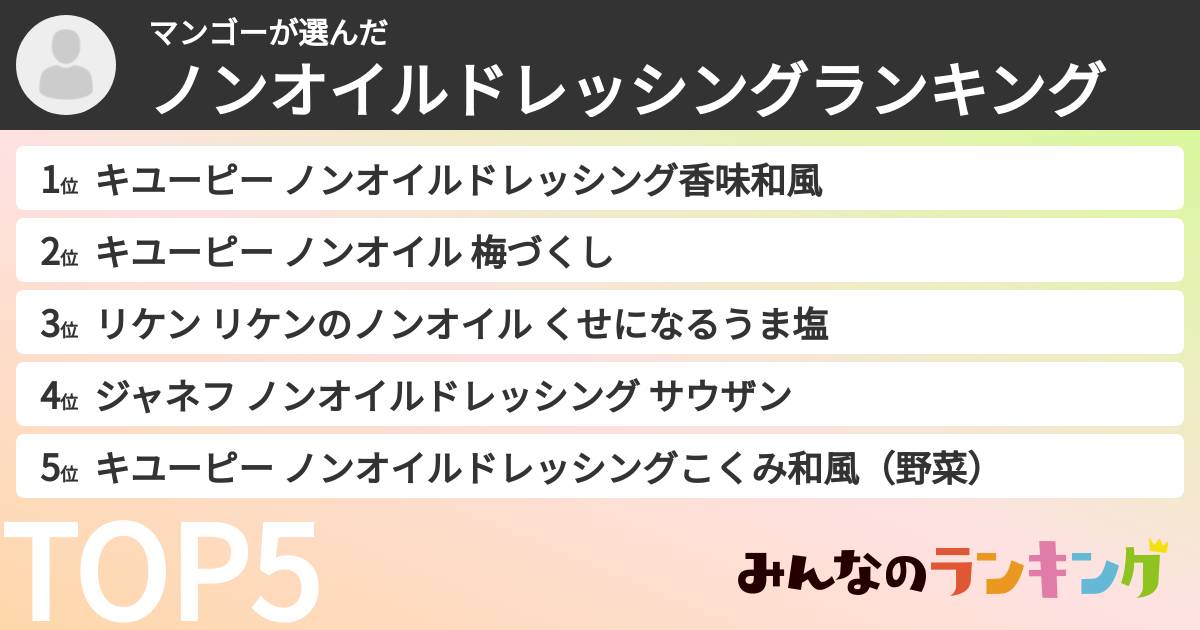 マンゴーが選んだ
ノンオイルドレッシングランキング

1位 キユーピー ノンオイルドレッシング香味和風
2位 キユーピー ノンオイル 梅づくし
3位 リケン リケンのノンオイル くせになるうま塩
4位 ジャネフ ノンオイルドレッシング サウザン
5位 キユーピー ノンオイルドレッシングこくみ和風（野菜）

TOP5

みんなのランキング